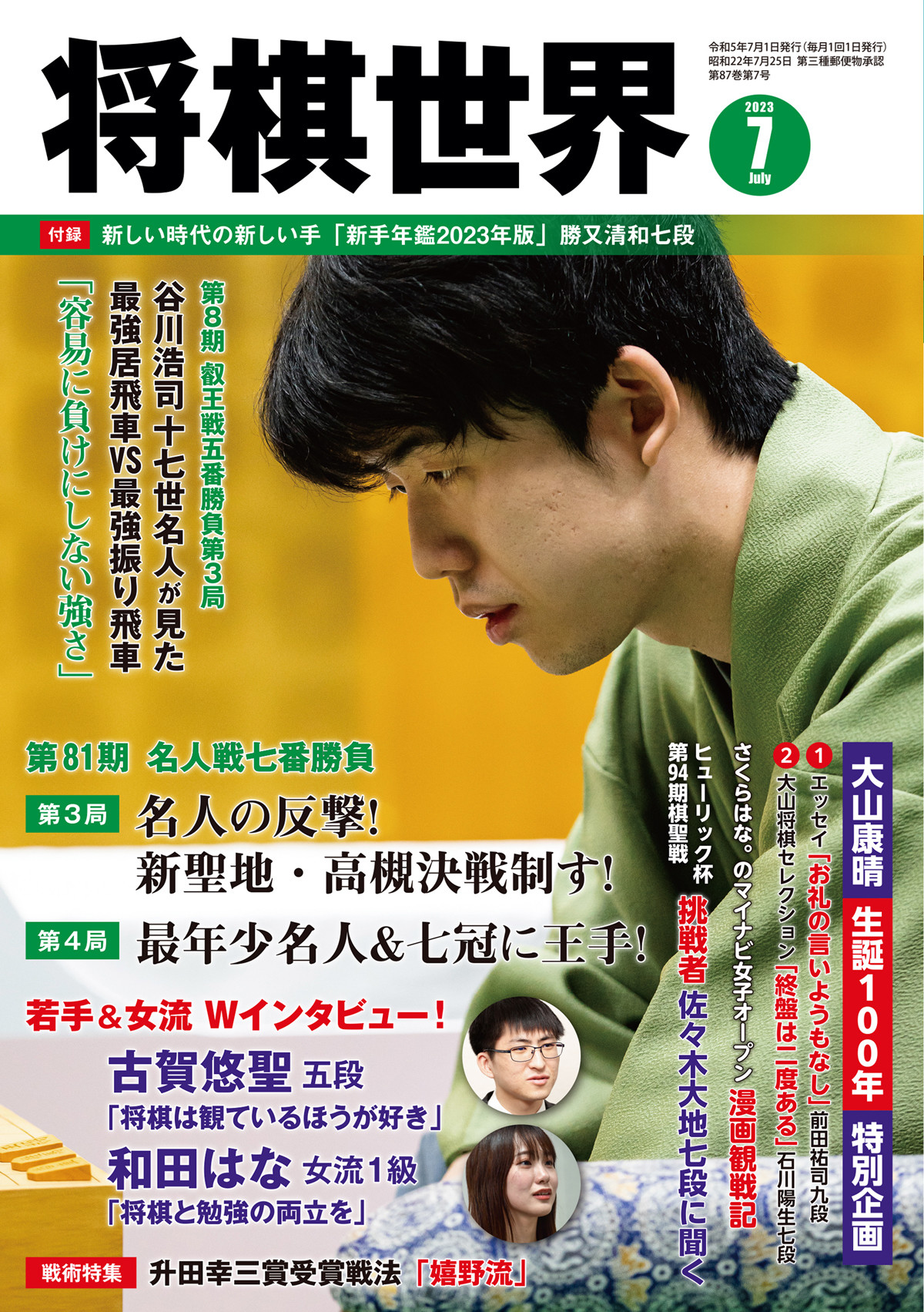 将棋世界

令和5年7月1日発行(毎月1回1日発行)
昭和22年7月25日 第三種郵便物承認
第87巻第7号

2023
7
July

付録 新しい時代の新しい手「新手年鑑2023年版」勝又清和七段

第8期 叡王戦五番勝負第3局
谷川浩司十七世名人が見た
最強居飛車VS最強振り飛車
「容易に負けにしない強さ」

大山康晴 生誕100年 特別企画
1 エッセイ「お礼の言いようもなし」前田祐司九段
2 大山将棋セレクション「終盤は二度ある」石川陽生七段

さくらはな。のマイナビ女子オープン 漫画観戦記

ヒューリック杯
第94期棋聖戦
挑戦者 佐々木大地七段に聞く

第81期 名人戦七番勝負
第3局 名人の反撃!
新聖地・高槻決戦制す!
第4局 最年少名人&七冠に王手!

若手&女流 Wインタビュー!
古賀悠聖 五段
「将棋は観ているほうが好き」
和田はな 女流1級
「将棋と勉強の両立を」

戦術特集 升田幸三賞受賞戦法「嬉野流」